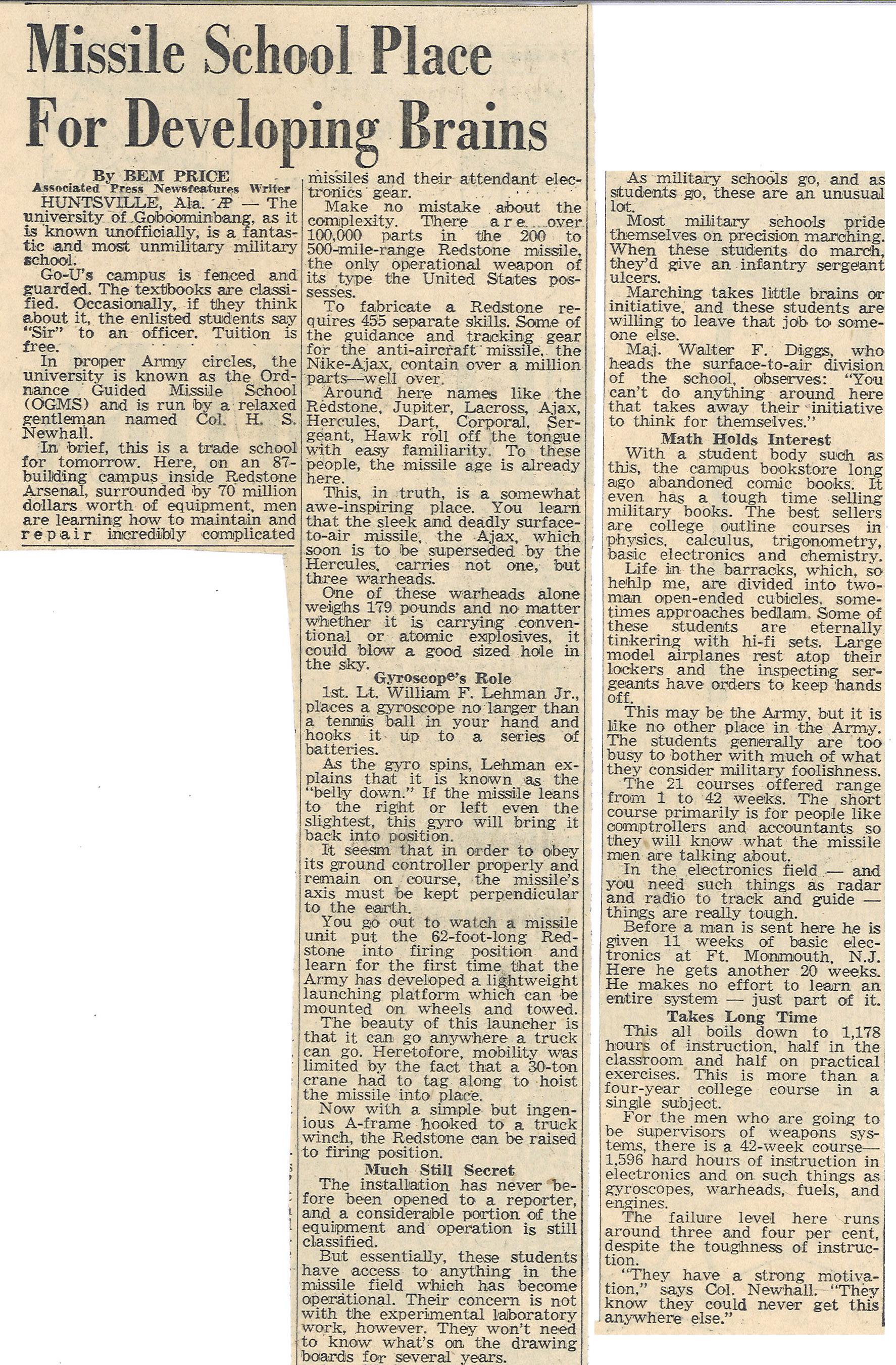 Missile School Place For Developing Brains

By BEM PRICE
Associated Press Newsfeatures Writer

HUNTSVILLE, Ala. AP — The university of Goboominbang, as it is known unofficially, is a fantastic and most unmilitary military school.

Go-U's campus is fenced and guarded. The textbooks are classified. Occasionally, if they think about it, the enlisted students say "Sir" to an officer. Tuition is free.

In proper Army circles, the university is known as the Ordnance Guided Missile School (OGMS) and is run by a relaxed gentleman named Col. H. S. Newhall.

In brief, this is a trade school for tomorrow. Here, on an 87-building campus inside Redstone Arsenal, surrounded by 70 million dollars worth of equipment, men are learning how to maintain and repair incredibly complicated missiles and their attendant electronics gear.

Make no mistake about the complexity. There are over 100,000 parts in the 200 to 500-mile-range Redstone missile, the only operational weapon of its type the United States possesses.

To fabricate a Redstone requires 455 separate skills. Some of the guidance and tracking gear for the anti-aircraft missile, the Nike-Ajax, contain over a million parts—well over.

Around here names like the Redstone, Jupiter, Lacross, Ajax, Hercules, Dart, Corporal, Sergeant, Hawk roll off the tongue with easy familiarity. To these people, the missile age is already here.

This, in truth, is a somewhat awe-inspiring place. You learn that the sleek and deadly surface-to-air missile, the Ajax, which soon is to be superseded by the Hercules, carries not one, but three warheads.

One of these warheads alone weighs 179 pounds and no matter whether it is carrying conventional or atomic explosives, it could blow a good sized hole in the sky.

Gyroscope's Role

1st. Lt. William F. Lehman Jr., places a gyroscope no larger than a tennis ball in your hand and hooks it up to a series of batteries.

As the gyro spins, Lehman explains that it is known as the "belly down." If the missile leans to the right or left even the slightest, this gyro will bring it back into position.

It seesm that in order to obey its ground controller properly and remain on course, the missile's axis must be kept perpendicular to the earth.

You go out to watch a missile unit put the 62-foot-long Redstone into firing position and learn for the first time that the Army has developed a lightweight launching platform which can be mounted on wheels and towed.

The beauty of this launcher is that it can go anywhere a truck can go. Heretofore, mobility was limited by the fact that a 30-ton crane had to tag along to hoist the missile into place.

Now with a simple but ingenious A-frame hooked to a truck winch, the Redstone can be raised to firing position.

Much Still Secret

The installation has never before been opened to a reporter, and a considerable portion of the equipment and operation is still classified.

But essentially, these students have access to anything in the missile field which has become operational. Their concern is not with the experimental laboratory work, however. They won't need to know what's on the drawing boards for several years.

As military schools go, and as students go, these are an unusual lot.

Most military schools pride themselves on precision marching. When these students do march, they'd give an infantry sergeant ulcers.

Marching takes little brains or initiative, and these students are willing to leave that job to someone else.

Maj. Walter F. Diggs, who heads the surface-to-air division of the school, observes: "You can't do anything around here that takes away their initiative to think for themselves."

Math Holds Interest

With a student body such as this, the campus bookstore long ago abandoned comic books. It even has a tough time selling military books. The best sellers are college outline courses in physics, calculus, trigonometry, basic electronics and chemistry.

Life in the barracks, which, so hehlp me, are divided into two-man open-ended cubicles, sometimes approaches bedlam. Some of these students are eternally tinkering with hi-fi sets. Large model airplanes rest atop their lockers and the inspecting sergeants have orders to keep hands off.

This may be the Army, but it is like no other place in the Army. The students generally are too busy to bother with much of what they consider military foolishness.

The 21 courses offered range from 1 to 42 weeks. The short course primarily is for people like comptrollers and accountants so they will know what the missile men are talking about.

In the electronics field — and you need such things as radar and radio to track and guide — things are really tough.

Before a man is sent here he is given 11 weeks of basic electronics at Ft. Monmouth, N.J. Here he gets another 20 weeks. He makes no effort to learn an entire system — just part of it.

Takes Long Time

This all boils down to 1,178 hours of instruction, half in the classroom and half on practical exercises. This is more than a four-year college course in a single subject.

For the men who are going to be supervisors of weapons systems, there is a 42-week course—1,596 hard hours of instruction in electronics and on such things as gyroscopes, warheads, fuels, and engines.

The failure level here runs around three and four per cent, despite the toughness of instruction.

"They have a strong motivation," says Col. Newhall. "They know they could never get this anywhere else."